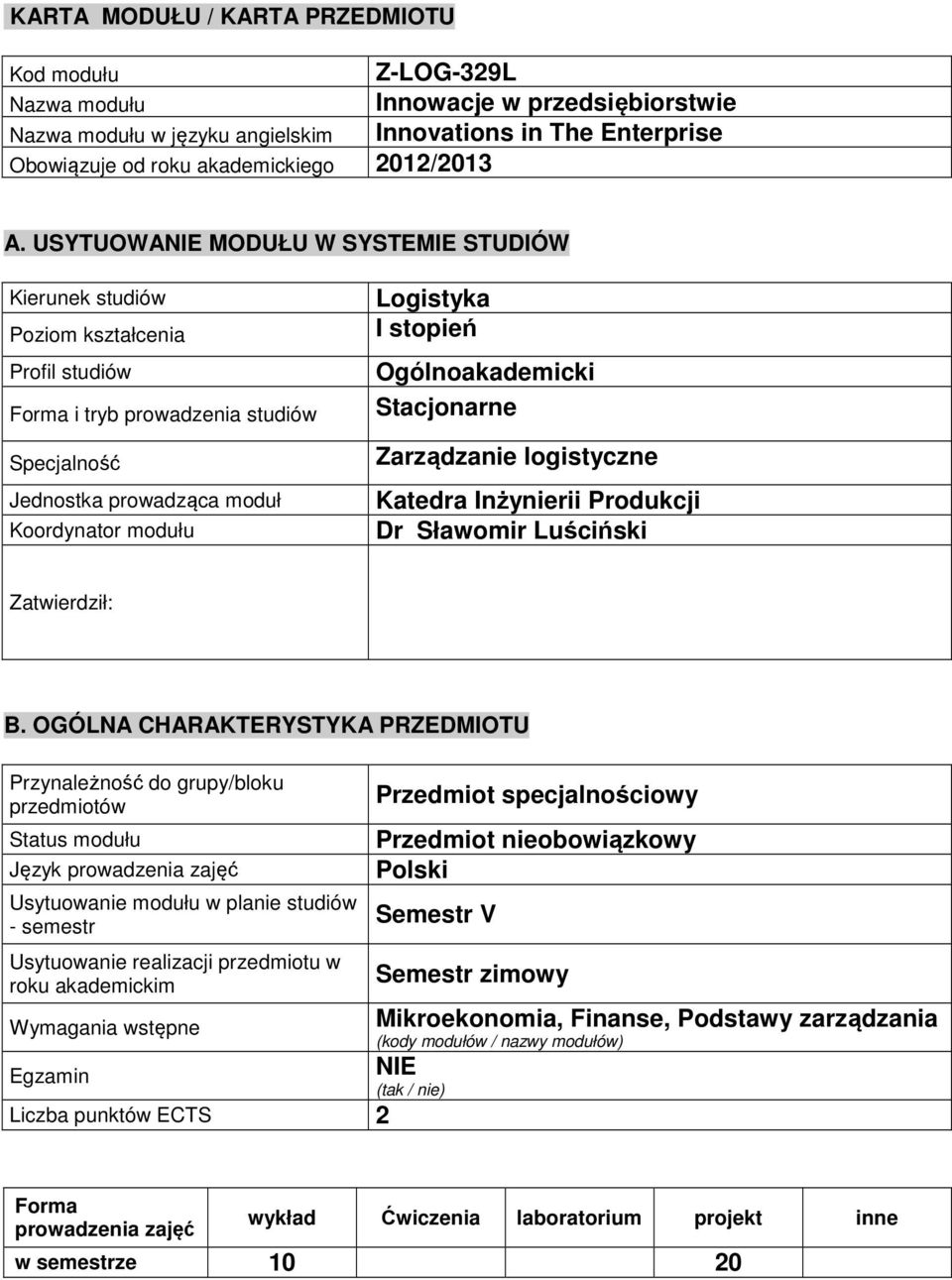 KARTA MODUŁU / KARTA PRZEDMIOTU

| Kod modułu | Z-LOG-329L |
|---|---|
| Nazwa modułu | Innowacje w przedsiębiorstwie |
| Nazwa modułu w języku angielskim | Innovations in The Enterprise |
| Obowiązuje od roku akademickiego | 2012/2013 |

A. USYTUOWANIE MODUŁU W SYSTEMIE STUDIÓW

| Kierunek studiów | Logistyka |
|---|---|
| Poziom kształcenia | I stopień |
| Profil studiów | Ogólnoakademicki |
| Forma i tryb prowadzenia studiów | Stacjonarne |
| Specjalność | Zarządzanie logistyczne |
| Jednostka prowadząca moduł | Katedra Inżynierii Produkcji |
| Koordynator modułu | Dr Sławomir Luściński |
| Zatwierdził: | |

B. OGÓLNA CHARAKTERYSTYKA PRZEDMIOTU

| Przynależność do grupy/bloku przedmiotów | Przedmiot specjalnościowy |
|---|---|
| Status modułu | Przedmiot nieobowiązkowy |
| Język prowadzenia zajęć | Polski |
| Usytuowanie modułu w planie studiów - semestr | Semestr V |
| Usytuowanie realizacji przedmiotu w roku akademickim | Semestr zimowy |
| Wymagania wstępne | Mikroekonomia, Finanse, Podstawy zarządzania (kody modułów / nazwy modułów) |
| Egzamin | NIE (tak / nie) |
| Liczba punktów ECTS | 2 |

| Forma prowadzenia zajęć | wykład | Ćwiczenia | laboratorium | projekt | inne |
|---|---|---|---|---|---|
| w semestrze | 10 | | | 20 | |